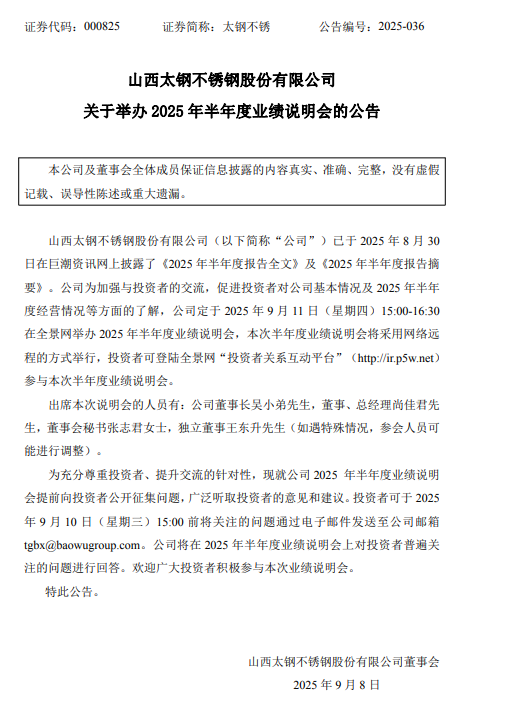 证券代码：000825　　证券简称：太钢不锈　　公告编号：2025-036

山西太钢不锈钢股份有限公司
关于举办 2025 年半年度业绩说明会的公告

本公司及董事会全体成员保证信息披露的内容真实、准确、完整，没有虚假记载、误导性陈述或重大遗漏。

山西太钢不锈钢股份有限公司（以下简称“公司”）已于 2025 年 8 月 30 日在巨潮资讯网上披露了《2025 年半年度报告全文》及《2025 年半年度报告摘要》。公司为加强与投资者的交流，促进投资者对公司基本情况及 2025 年半年度经营情况等方面的了解，公司定于 2025 年 9 月 11 日（星期四）15:00-16:30 在全景网举办 2025 年半年度业绩说明会，本次半年度业绩说明会将采用网络远程的方式举行，投资者可登陆全景网“投资者关系互动平台”（http://ir.p5w.net）参与本次半年度业绩说明会。

出席本次说明会的人员有：公司董事长吴小弟先生，董事、总经理尚佳君先生，董事会秘书张志君女士，独立董事王东升先生（如遇特殊情况，参会人员可能进行调整）。

为充分尊重投资者、提升交流的针对性，现就公司 2025 年半年度业绩说明会提前向投资者公开征集问题，广泛听取投资者的意见和建议。投资者可于 2025 年 9 月 10 日（星期三）15:00 前将关注的问题通过电子邮件发送至公司邮箱 tgbx@baowugroup.com。公司将在 2025 年半年度业绩说明会上对投资者普遍关注的问题进行回答。欢迎广大投资者积极参与本次业绩说明会。

特此公告。

山西太钢不锈钢股份有限公司董事会
2025 年 9 月 8 日